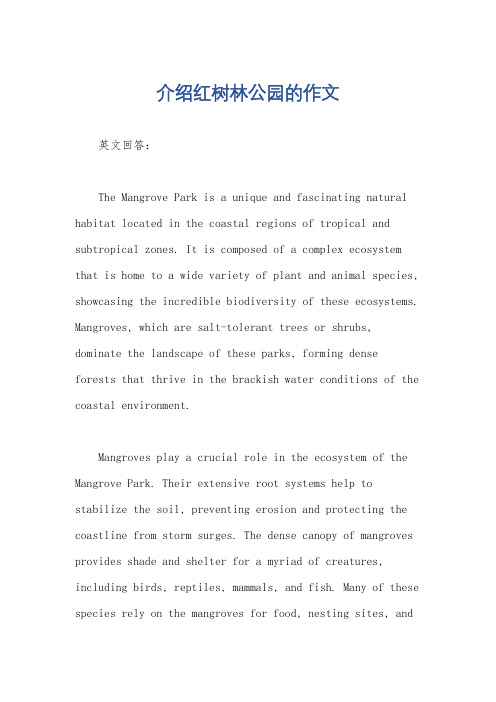 介绍红树林公园的作文

英文回答：

The Mangrove Park is a unique and fascinating natural habitat located in the coastal regions of tropical and subtropical zones. It is composed of a complex ecosystem that is home to a wide variety of plant and animal species, showcasing the incredible biodiversity of these ecosystems. Mangroves, which are salt-tolerant trees or shrubs, dominate the landscape of these parks, forming dense forests that thrive in the brackish water conditions of the coastal environment.

Mangroves play a crucial role in the ecosystem of the Mangrove Park. Their extensive root systems help to stabilize the soil, preventing erosion and protecting the coastline from storm surges. The dense canopy of mangroves provides shade and shelter for a myriad of creatures, including birds, reptiles, mammals, and fish. Many of these species rely on the mangroves for food, nesting sites, and